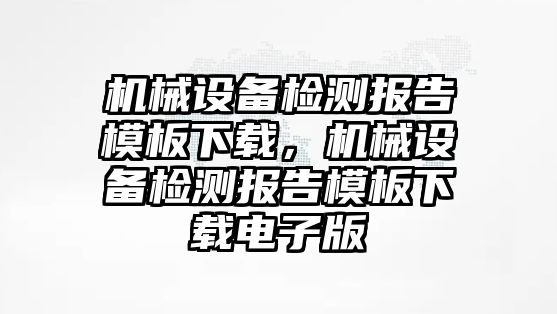 机械设备检测报告模板下载，机械设备检测报告模板下载电子版